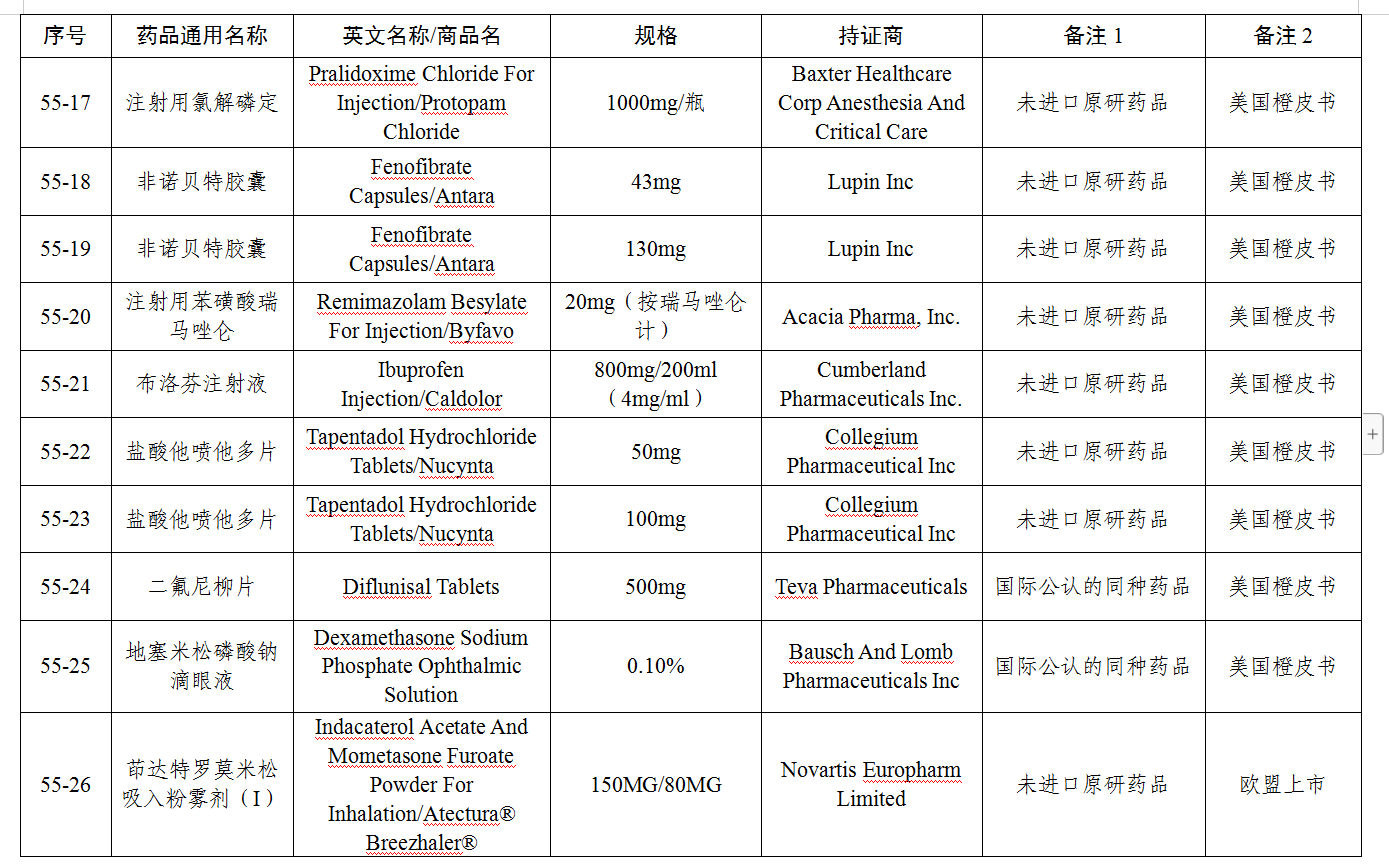 | 序号 | 药品通用名称 | 英文名称/商品名 | 规格 | 持证商 | 备注 1 | 备注 2 |
|---|---|---|---|---|---|---|
| 55-17 | 注射用氯解磷定 | Pralidoxime Chloride For Injection/Protopam Chloride | 1000mg/瓶 | Baxter Healthcare Corp Anesthesia And Critical Care | 未进口原研药品 | 美国橙皮书 |
| 55-18 | 非诺贝特胶囊 | Fenofibrate Capsules/Antara | 43mg | Lupin Inc | 未进口原研药品 | 美国橙皮书 |
| 55-19 | 非诺贝特胶囊 | Fenofibrate Capsules/Antara | 130mg | Lupin Inc | 未进口原研药品 | 美国橙皮书 |
| 55-20 | 注射用苯磺酸瑞马唑仑 | Remimazolam Besylate For Injection/Byfavo | 20mg（按瑞马唑仑计） | Acacia Pharma, Inc. | 未进口原研药品 | 美国橙皮书 |
| 55-21 | 布洛芬注射液 | Ibuprofen Injection/Caldolor | 800mg/200ml（4mg/ml） | Cumberland Pharmaceuticals Inc. | 未进口原研药品 | 美国橙皮书 |
| 55-22 | 盐酸他喷他多片 | Tapentadol Hydrochloride Tablets/Nucynta | 50mg | Collegium Pharmaceutical Inc | 未进口原研药品 | 美国橙皮书 |
| 55-23 | 盐酸他喷他多片 | Tapentadol Hydrochloride Tablets/Nucynta | 100mg | Collegium Pharmaceutical Inc | 未进口原研药品 | 美国橙皮书 |
| 55-24 | 二氟尼柳片 | Diflunisal Tablets | 500mg | Teva Pharmaceuticals | 国际公认的同种药品 | 美国橙皮书 |
| 55-25 | 地塞米松磷酸钠滴眼液 | Dexamethasone Sodium Phosphate Ophthalmic Solution | 0.10% | Bausch And Lomb Pharmaceuticals Inc | 国际公认的同种药品 | 美国橙皮书 |
| 55-26 | 茚达特罗莫米松吸入粉雾剂（I） | Indacaterol Acetate And Mometasone Furoate Powder For Inhalation/Atectura® Breezhaler® | 150MG/80MG | Novartis Europharm Limited | 未进口原研药品 | 欧盟上市 |